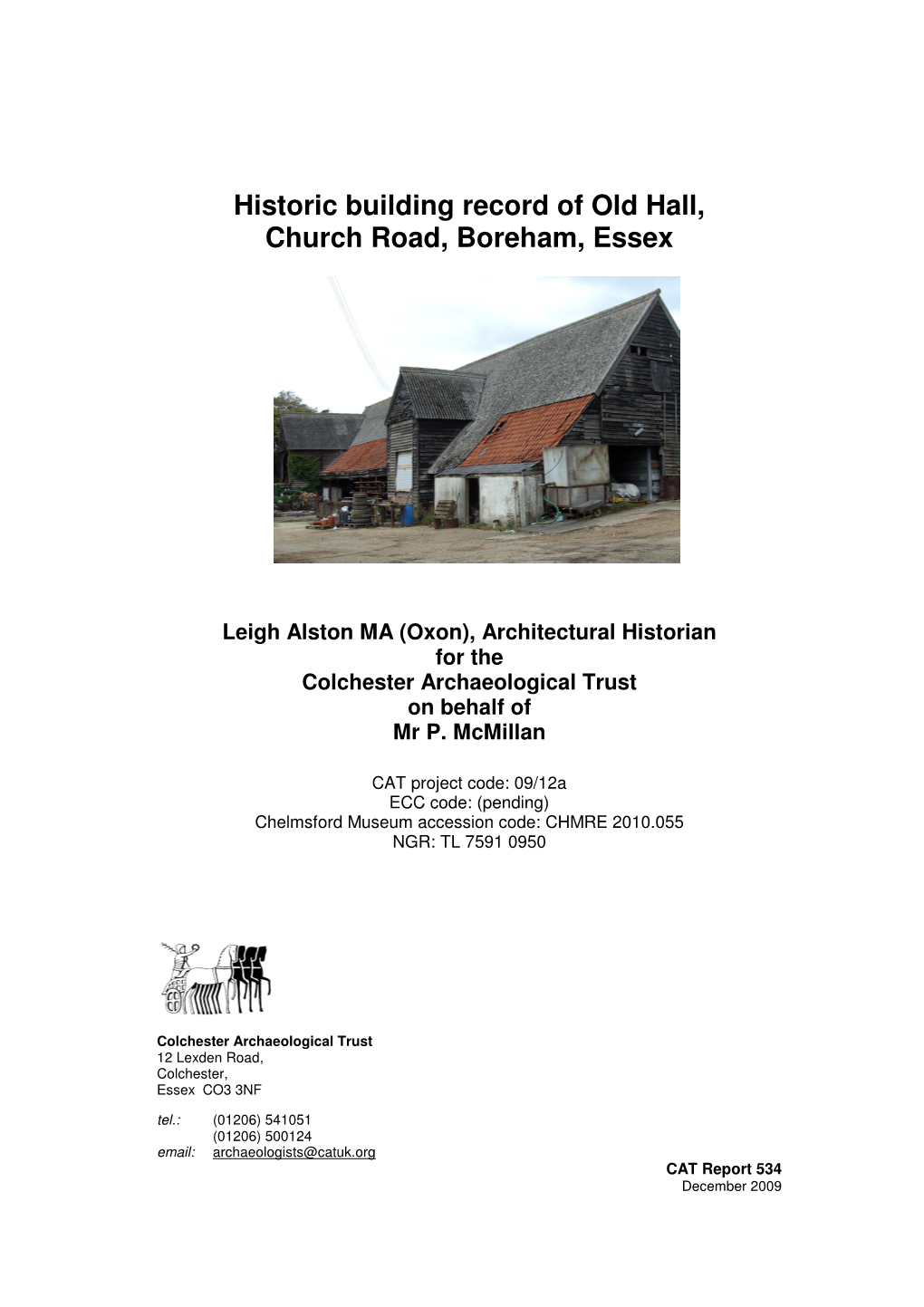 Historic building record of Old Hall, Church Road, Boreham, Essex

Leigh Alston MA (Oxon), Architectural Historian
for the
Colchester Archaeological Trust
on behalf of
Mr P. McMillan

CAT project code: 09/12a
ECC code: (pending)
Chelmsford Museum accession code: CHMRE 2010.055
NGR: TL 7591 0950

Colchester Archaeological Trust
12 Lexden Road,
Colchester,
Essex CO3 3NF

tel.: (01206) 541051
(01206) 500124
email: archaeologists@catuk.org

CAT Report 534
December 2009